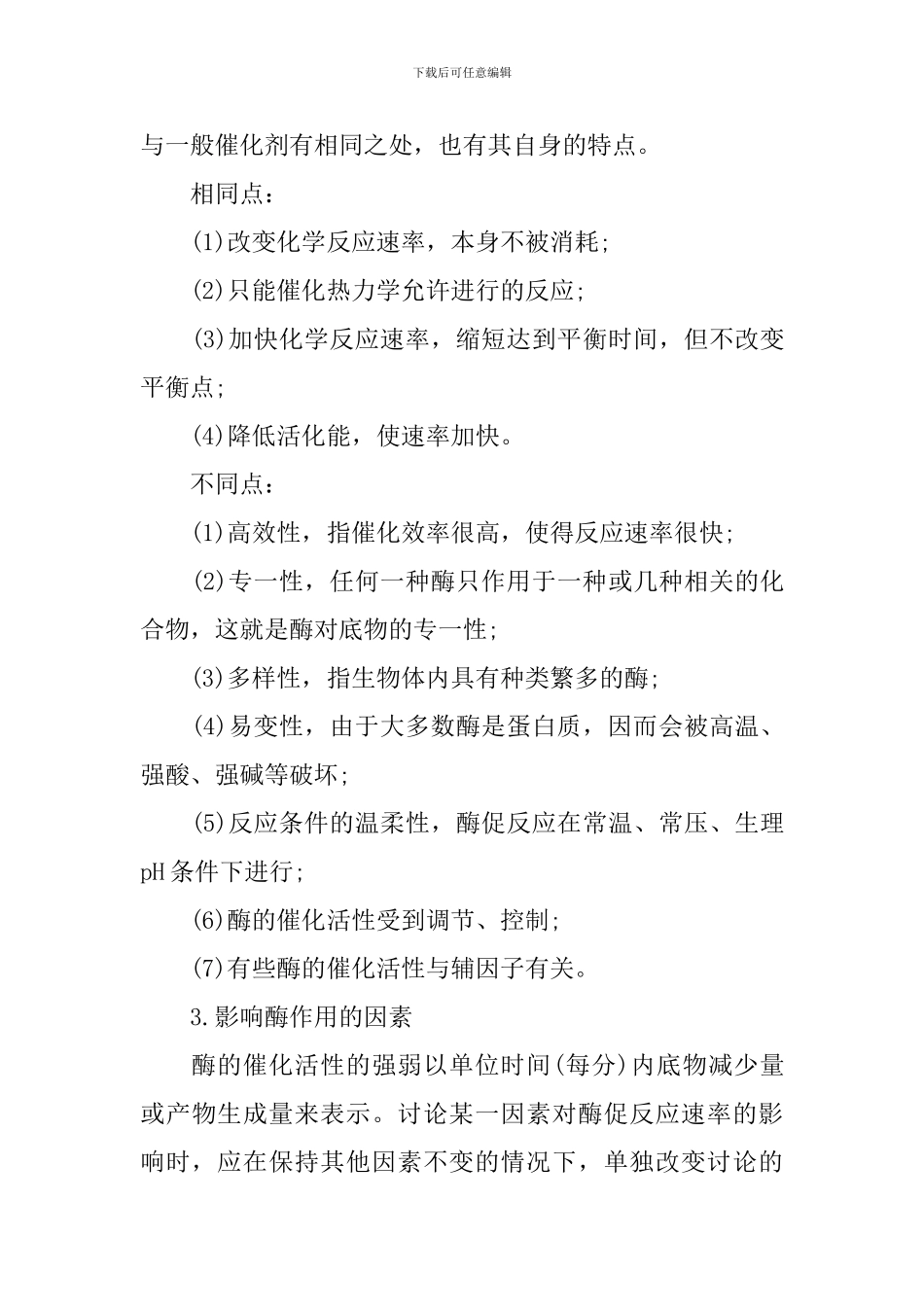 下载后可任意编辑

与一般催化剂有相同之处，也有其自身的特点。

相同点：

(1)改变化学反应速率，本身不被消耗；

(2)只能催化热力学允许进行的反应；

(3)加快化学反应速率，缩短达到平衡时间，但不改变平衡点；

(4)降低活化能，使速率加快。

不同点：

(1)高效性，指催化效率很高，使得反应速率很快；

(2)专一性，任何一种酶只作用于一种或几种相关的化合物，这就是酶对底物的专一性；

(3)多样性，指生物体内具有种类繁多的酶；

(4)易变性，由于大多数酶是蛋白质，因而会被高温、强酸、强碱等破坏；

(5)反应条件的温柔性，酶促反应在常温、常压、生理pH条件下进行；

(6)酶的催化活性受到调节、控制；

(7)有些酶的催化活性与辅因子有关。

3.影响酶作用的因素

酶的催化活性的强弱以单位时间(每分)内底物减少量或产物生成量来表示。讨论某一因素对酶促反应速率的影响时，应在保持其他因素不变的情况下，单独改变讨论的